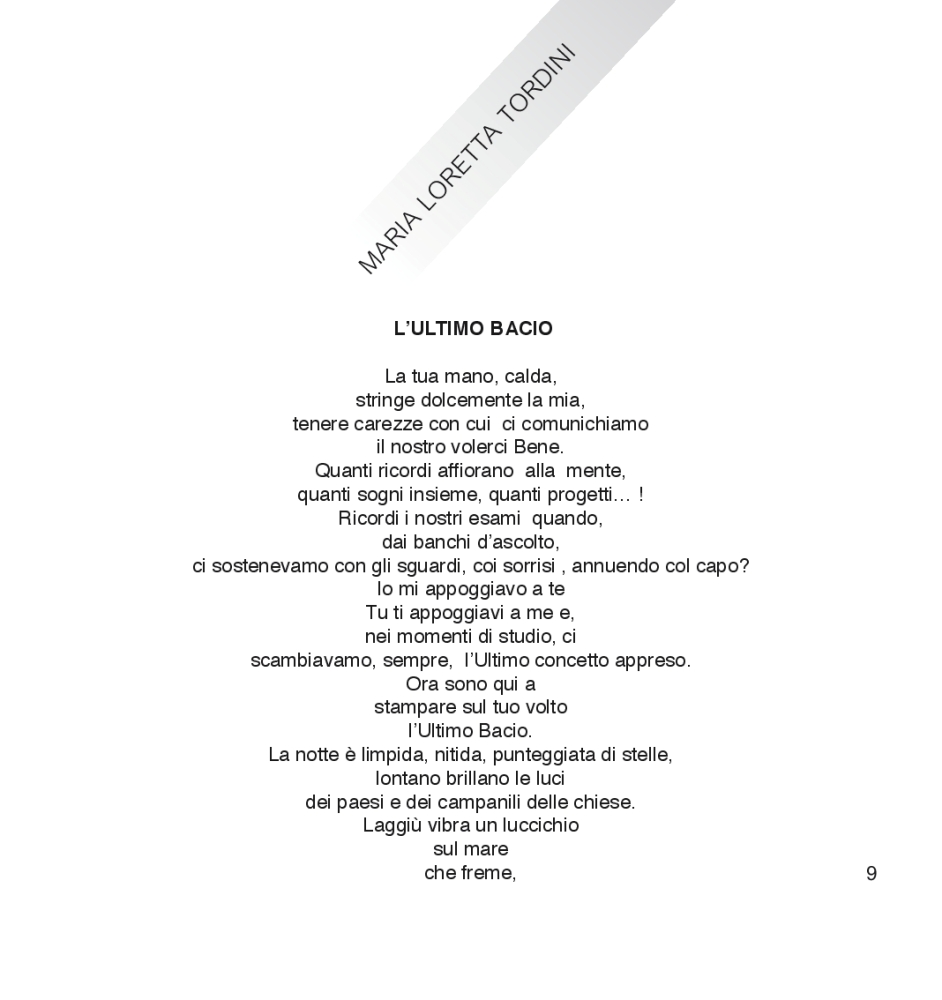 MARIA LORETTA TORDINI

L'ULTIMO BACIO

La tua mano, calda,
stringe dolcemente la mia,
tenere carezze con cui ci comunichiamo
il nostro volerci Bene.
Quanti ricordi affiorano alla mente,
quanti sogni insieme, quanti progetti… !
Ricordi i nostri esami quando,
dai banchi d'ascolto,
ci sostenevamo con gli sguardi, coi sorrisi , annuendo col capo?
Io mi appoggiavo a te
Tu ti appoggiavi a me e,
nei momenti di studio, ci
scambiavamo, sempre, l'Ultimo concetto appreso.
Ora sono qui a
stampare sul tuo volto
l'Ultimo Bacio.
La notte è limpida, nitida, punteggiata di stelle,
lontano brillano le luci
dei paesi e dei campanili delle chiese.
Laggiù vibra un luccichio
sul mare
che freme,

9